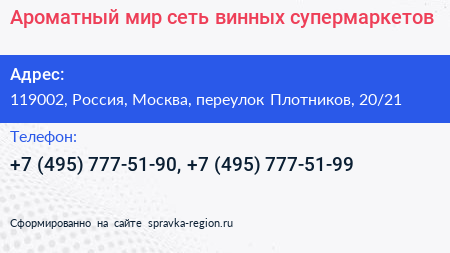 Ароматный мир сеть винных супермаркетов

Адрес:
119002, Россия, Москва, переулок Плотников, 20/21

Телефон:
+7 (495) 777-51-90, +7 (495) 777-51-99

Сформированно на сайте spravka-region.ru